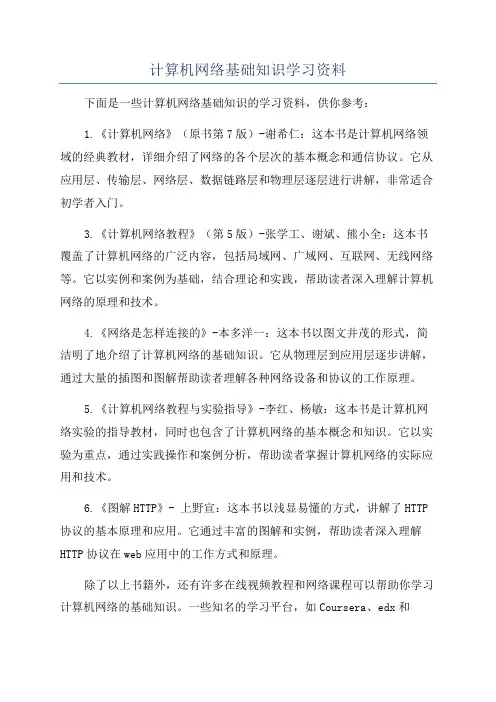 计算机网络基础知识学习资料

下面是一些计算机网络基础知识的学习资料，供你参考：

1.《计算机网络》（原书第7版）-谢希仁：这本书是计算机网络领域的经典教材，详细介绍了网络的各个层次的基本概念和通信协议。它从应用层、传输层、网络层、数据链路层和物理层逐层进行讲解，非常适合初学者入门。

3.《计算机网络教程》（第5版）-张学工、谢斌、熊小全：这本书覆盖了计算机网络的广泛内容，包括局域网、广域网、互联网、无线网络等。它以实例和案例为基础，结合理论和实践，帮助读者深入理解计算机网络的原理和技术。

4.《网络是怎样连接的》-本多洋一：这本书以图文并茂的形式，简洁明了地介绍了计算机网络的基础知识。它从物理层到应用层逐步讲解，通过大量的插图和图解帮助读者理解各种网络设备和协议的工作原理。

5.《计算机网络教程与实验指导》-李红、杨敏：这本书是计算机网络实验的指导教材，同时也包含了计算机网络的基本概念和知识。它以实验为重点，通过实践操作和案例分析，帮助读者掌握计算机网络的实际应用和技术。

6.《图解HTTP》- 上野宣：这本书以浅显易懂的方式，讲解了HTTP协议的基本原理和应用。它通过丰富的图解和实例，帮助读者深入理解HTTP协议在web应用中的工作方式和原理。

除了以上书籍外，还有许多在线视频教程和网络课程可以帮助你学习计算机网络的基础知识。一些知名的学习平台，如Coursera、edx和